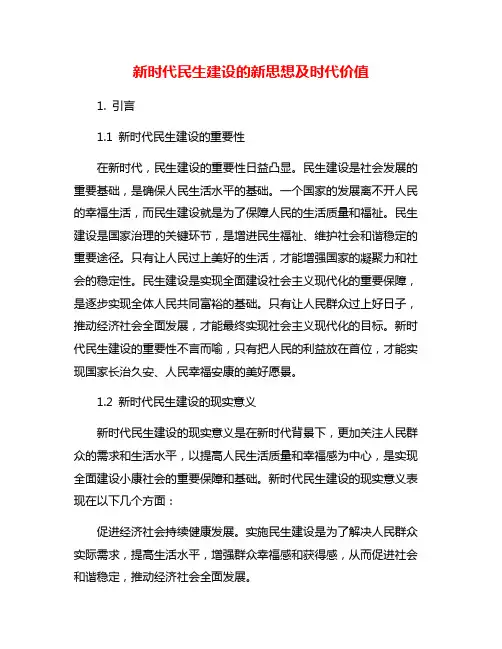 新时代民生建设的新思想及时代价值

1. 引言

1.1 新时代民生建设的重要性

在新时代，民生建设的重要性日益凸显。民生建设是社会发展的重要基础，是确保人民生活水平的基础。一个国家的发展离不开人民的幸福生活，而民生建设就是为了保障人民的生活质量和福祉。民生建设是国家治理的关键环节，是增进民生福祉、维护社会和谐稳定的重要途径。只有让人民过上美好的生活，才能增强国家的凝聚力和社会的稳定性。民生建设是实现全面建设社会主义现代化的重要保障，是逐步实现全体人民共同富裕的基础。只有让人民群众过上好日子，推动经济社会全面发展，才能最终实现社会主义现代化的目标。新时代民生建设的重要性不言而喻，只有把人民的利益放在首位，才能实现国家长治久安、人民幸福安康的美好愿景。

1.2 新时代民生建设的现实意义

新时代民生建设的现实意义是在新时代背景下，更加关注人民群众的需求和生活水平，以提高人民生活质量和幸福感为中心，是实现全面建设小康社会的重要保障和基础。新时代民生建设的现实意义表现在以下几个方面：

促进经济社会持续健康发展。实施民生建设是为了解决人民群众实际需求，提高生活水平，增强群众幸福感和获得感，从而促进社会和谐稳定，推动经济社会全面发展。